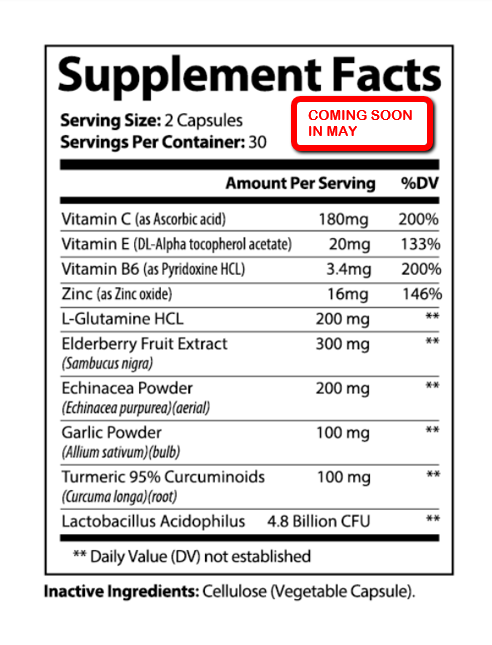 Supplement Facts

Serving Size: 2 Capsules
Servings Per Container: 30

COMING SOON IN MAY

| | Amount Per Serving | %DV |
|---|---|---|
| Vitamin C (as Ascorbic acid) | 180mg | 200% |
| Vitamin E (DL-Alpha tocopherol acetate) | 20mg | 133% |
| Vitamin B6 (as Pyridoxine HCL) | 3.4mg | 200% |
| Zinc (as Zinc oxide) | 16mg | 146% |
| L-Glutamine HCL | 200 mg | ** |
| Elderberry Fruit Extract (Sambucus nigra) | 300 mg | ** |
| Echinacea Powder (Echinacea purpurea)(aerial) | 200 mg | ** |
| Garlic Powder (Allium sativum)(bulb) | 100 mg | ** |
| Turmeric 95% Curcuminoids (Curcuma longa)(root) | 100 mg | ** |
| Lactobacillus Acidophilus | 4.8 Billion CFU | ** |

** Daily Value (DV) not established

Inactive Ingredients: Cellulose (Vegetable Capsule).